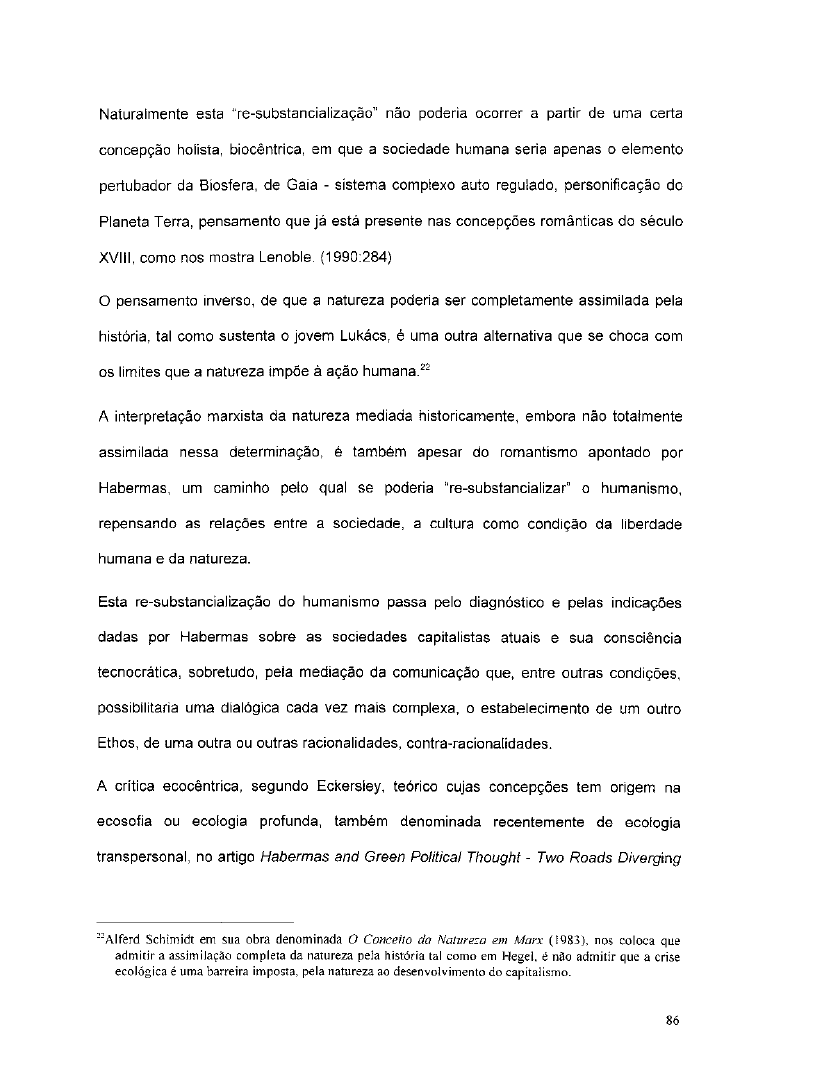 Naturalmente esta "re-substancialização" não poderia ocorrer a partir de uma certa concepção holista, biocêntrica, em que a sociedade humana seria apenas o elemento pertubador da Biosfera, de Gaia - sistema complexo auto regulado, personificação do Planeta Terra, pensamento que já está presente nas concepções românticas do século XVIII, como nos mostra Lenoble. (1990:284)

O pensamento inverso, de que a natureza poderia ser completamente assimilada pela história, tal como sustenta o jovem Lukács, é uma outra alternativa que se choca com os limites que a natureza impõe à ação humana.$^{22}$

A interpretação marxista da natureza mediada historicamente, embora não totalmente assimilada nessa determinação, é também apesar do romantismo apontado por Habermas, um caminho pelo qual se poderia "re-substancializar" o humanismo, repensando as relações entre a sociedade, a cultura como condição da liberdade humana e da natureza.

Esta re-substancialização do humanismo passa pelo diagnóstico e pelas indicações dadas por Habermas sobre as sociedades capitalistas atuais e sua consciência tecnocrática, sobretudo, pela mediação da comunicação que, entre outras condições, possibilitaria uma dialógica cada vez mais complexa, o estabelecimento de um outro Ethos, de uma outra ou outras racionalidades, contra-racionalidades.

A crítica ecocêntrica, segundo Eckersley, teórico cujas concepções tem origem na ecosofia ou ecologia profunda, também denominada recentemente de ecologia transpersonal, no artigo Habermas and Green Political Thought - Two Roads Diverging

$^{22}$Alferd Schimidt em sua obra denominada O Conceito da Natureza em Marx (1983), nos coloca que admitir a assimilação completa da natureza pela história tal como em Hegel, é não admitir que a crise ecológica é uma barreira imposta, pela natureza ao desenvolvimento do capitalismo.

86